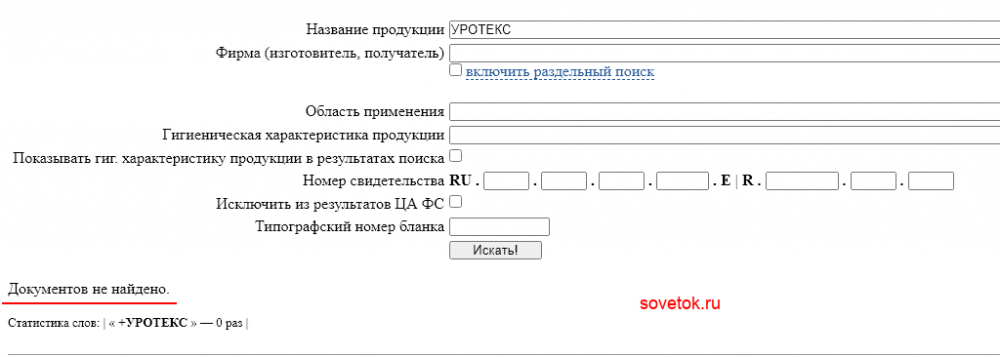 Название продукции УРОТЕКС
Фирма (изготовитель, получатель)
включить раздельный поиск

Область применения
Гигиеническая характеристика продукции
Показывать гиг. характеристику продукции в результатах поиска
Номер свидетельства RU . . . . . E | R . . .
Исключить из результатов ЦА ФС
Типографский номер бланка
Искать!

Документов не найдено.

sovetok.ru

Статистика слов: | « +УРОТЕКС » — 0 раз |